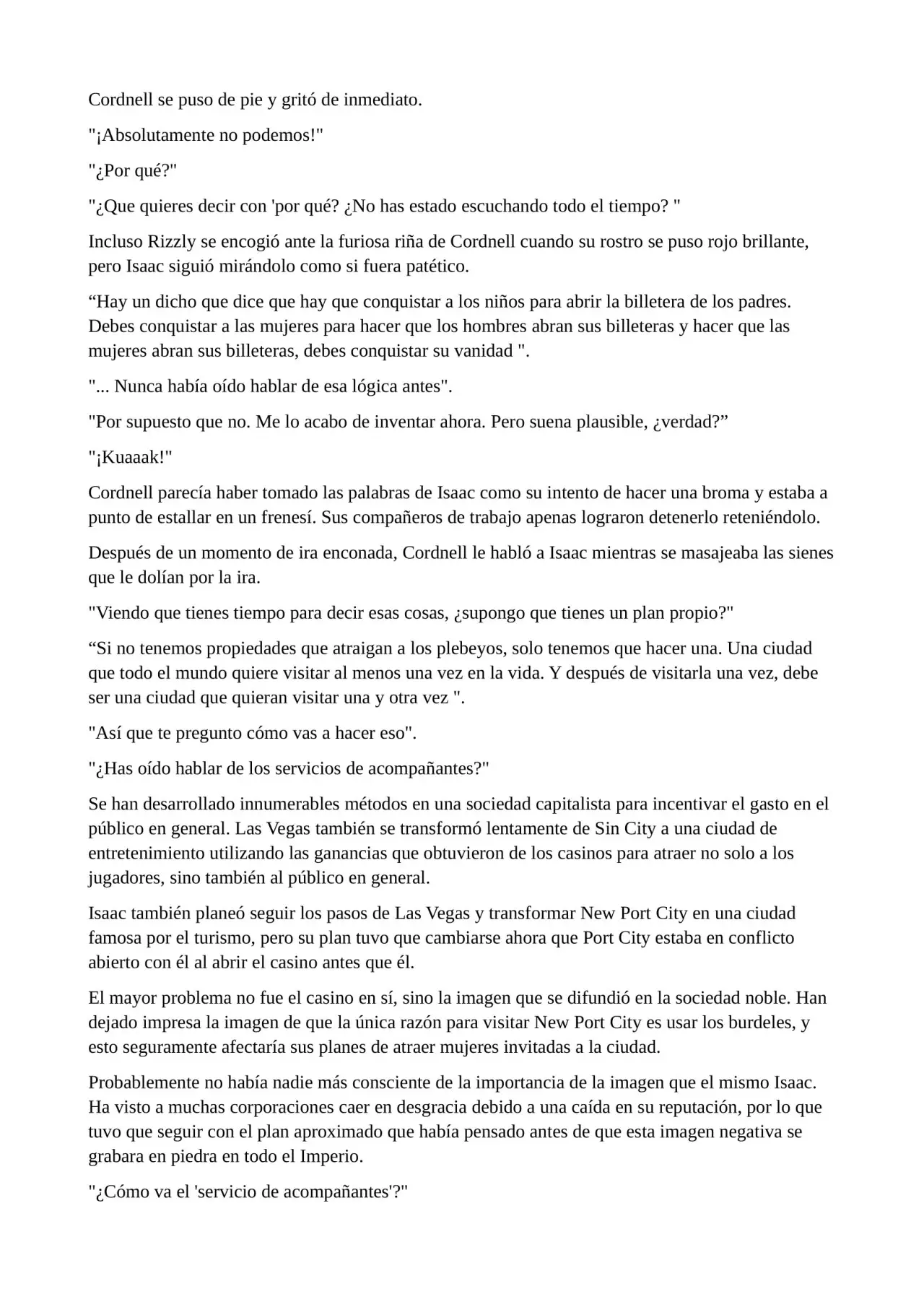 Cordnell se puso de pie y gritó de inmediato.

"¡Absolutamente no podemos!"

"¿Por qué?"

"¿Que quieres decir con 'por qué? ¿No has estado escuchando todo el tiempo? "

Incluso Rizzly se encogió ante la furiosa riña de Cordnell cuando su rostro se puso rojo brillante, pero Isaac siguió mirándolo como si fuera patético.

“Hay un dicho que dice que hay que conquistar a los niños para abrir la billetera de los padres. Debes conquistar a las mujeres para hacer que los hombres abran sus billeteras y hacer que las mujeres abran sus billeteras, debes conquistar su vanidad ".

"... Nunca había oído hablar de esa lógica antes".

"Por supuesto que no. Me lo acabo de inventar ahora. Pero suena plausible, ¿verdad?”

"¡Kuaaak!"

Cordnell parecía haber tomado las palabras de Isaac como su intento de hacer una broma y estaba a punto de estallar en un frenesí. Sus compañeros de trabajo apenas lograron detenerlo reteniéndolo.

Después de un momento de ira enconada, Cordnell le habló a Isaac mientras se masajeaba las sienes que le dolían por la ira.

"Viendo que tienes tiempo para decir esas cosas, ¿supongo que tienes un plan propio?"

“Si no tenemos propiedades que atraigan a los plebeyos, solo tenemos que hacer una. Una ciudad que todo el mundo quiere visitar al menos una vez en la vida. Y después de visitarla una vez, debe ser una ciudad que quieran visitar una y otra vez ".

"Así que te pregunto cómo vas a hacer eso".

"¿Has oído hablar de los servicios de acompañantes?"

Se han desarrollado innumerables métodos en una sociedad capitalista para incentivar el gasto en el público en general. Las Vegas también se transformó lentamente de Sin City a una ciudad de entretenimiento utilizando las ganancias que obtuvieron de los casinos para atraer no solo a los jugadores, sino también al público en general.

Isaac también planeó seguir los pasos de Las Vegas y transformar New Port City en una ciudad famosa por el turismo, pero su plan tuvo que cambiarse ahora que Port City estaba en conflicto abierto con él al abrir el casino antes que él.

El mayor problema no fue el casino en sí, sino la imagen que se difundió en la sociedad noble. Han dejado impresa la imagen de que la única razón para visitar New Port City es usar los burdeles, y esto seguramente afectaría sus planes de atraer mujeres invitadas a la ciudad.

Probablemente no había nadie más consciente de la importancia de la imagen que el mismo Isaac. Ha visto a muchas corporaciones caer en desgracia debido a una caída en su reputación, por lo que tuvo que seguir con el plan aproximado que había pensado antes de que esta imagen negativa se grabara en piedra en todo el Imperio.

"¿Cómo va el 'servicio de acompañantes'?"